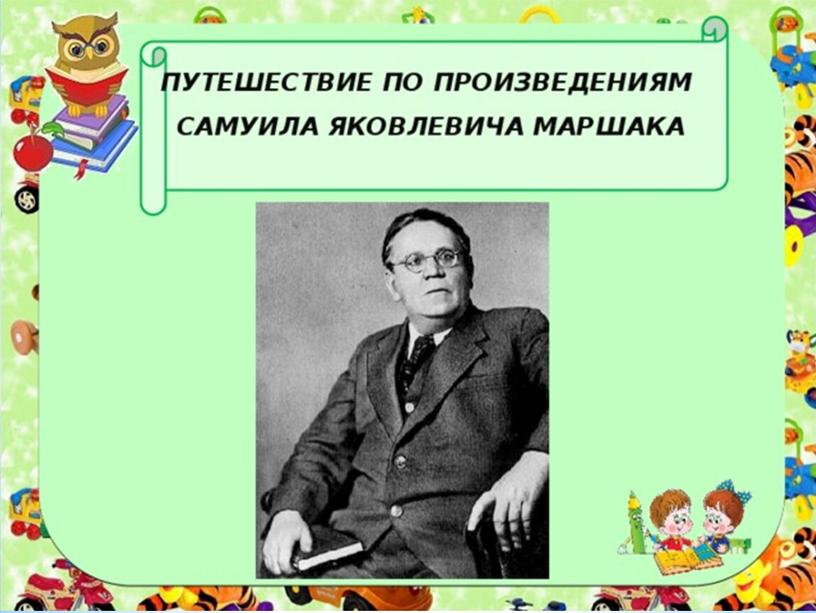 ПУТЕШЕСТВИЕ ПО ПРОИЗВЕДЕНИЯМ САМУИЛА ЯКОВЛЕВИЧА МАРШАКА